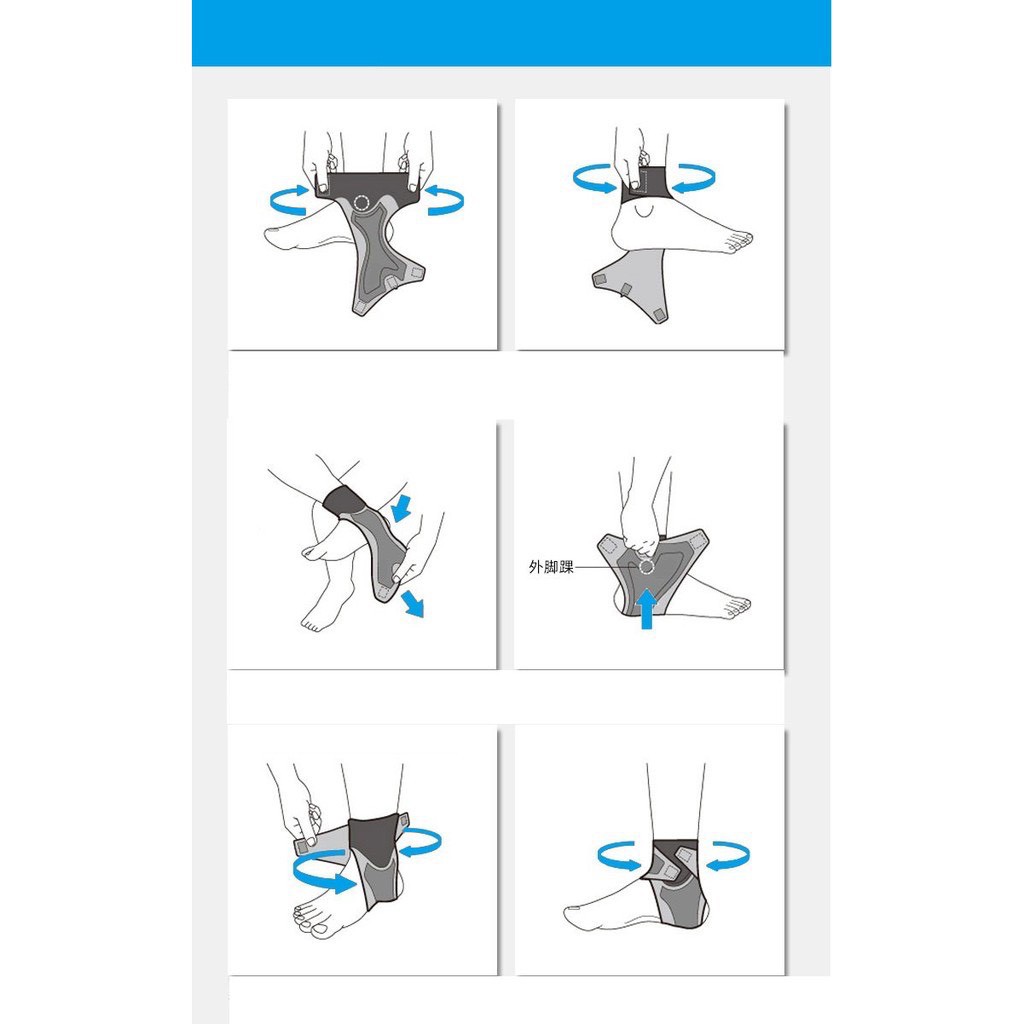 外脚踝